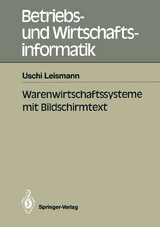 Betriebs- und Wirtschaftsinformatik

Uschi Leismann

Warenwirtschaftssysteme mit Bildschirmtext

Springer-Verlag